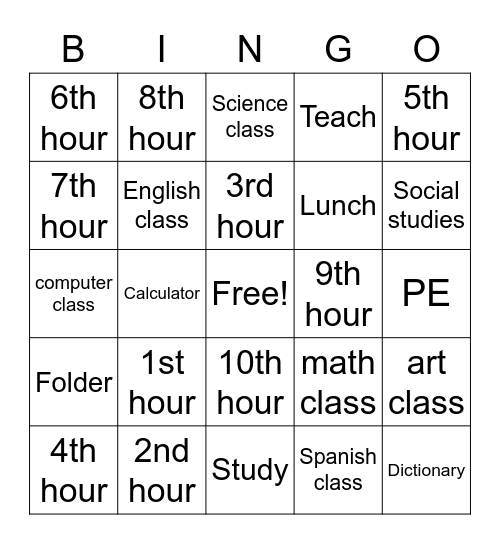 | B | I | N | G | O |
|---|---|---|---|---|
| 6th hour | 8th hour | Science class | Teach | 5th hour |
| 7th hour | English class | 3rd hour | Lunch | Social studies |
| computer class | Calculator | Free! | 9th hour | PE |
| Folder | 1st hour | 10th hour | math class | art class |
| 4th hour | 2nd hour | Study | Spanish class | Dictionary |